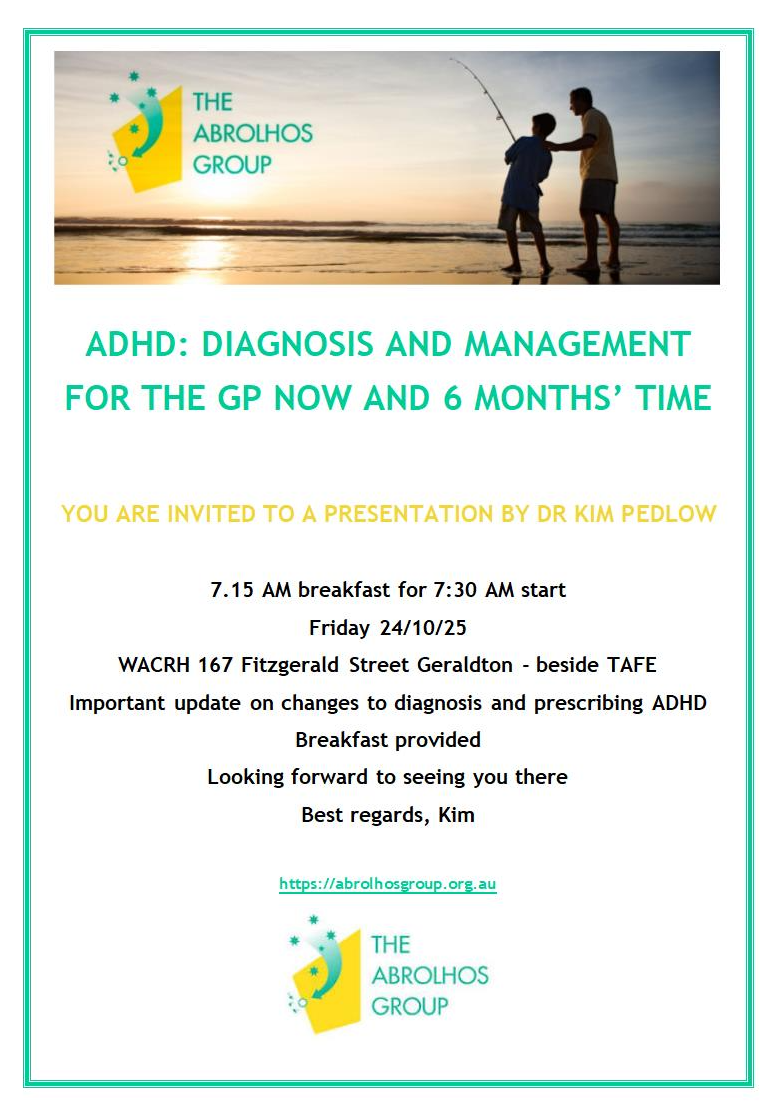 THE
ABROLHOS
GROUP

ADHD: DIAGNOSIS AND MANAGEMENT FOR THE GP NOW AND 6 MONTHS' TIME

YOU ARE INVITED TO A PRESENTATION BY DR KIM PEDLOW

7.15 AM breakfast for 7:30 AM start
Friday 24/10/25
WACRH 167 Fitzgerald Street Geraldton - beside TAFE
Important update on changes to diagnosis and prescribing ADHD
Breakfast provided
Looking forward to seeing you there
Best regards, Kim

https://abrolhosgroup.org.au

THE
ABROLHOS
GROUP